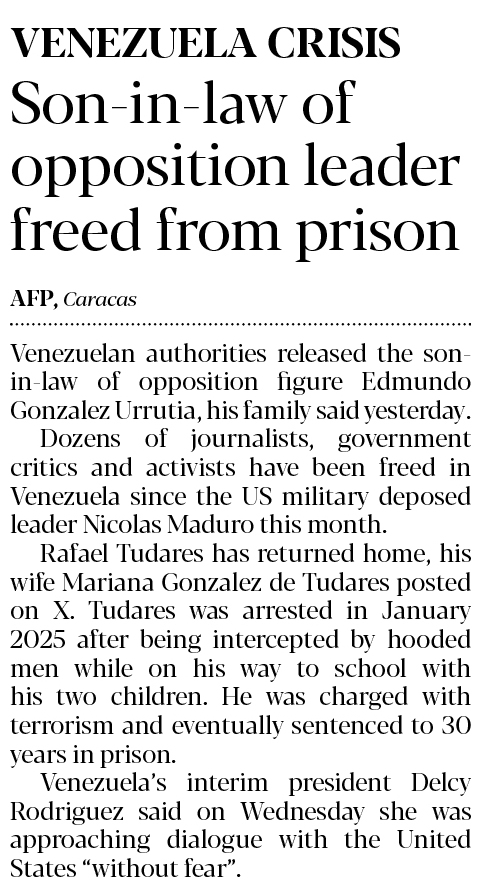 VENEZUELA CRISIS

Son-in-law of opposition leader freed from prison

AFP, Caracas

Venezuelan authorities released the son-in-law of opposition figure Edmundo Gonzalez Urrutia, his family said yesterday.

Dozens of journalists, government critics and activists have been freed in Venezuela since the US military deposed leader Nicolas Maduro this month.

Rafael Tudares has returned home, his wife Mariana Gonzalez de Tudares posted on X. Tudares was arrested in January 2025 after being intercepted by hooded men while on his way to school with his two children. He was charged with terrorism and eventually sentenced to 30 years in prison.

Venezuela's interim president Delcy Rodriguez said on Wednesday she was approaching dialogue with the United States "without fear".